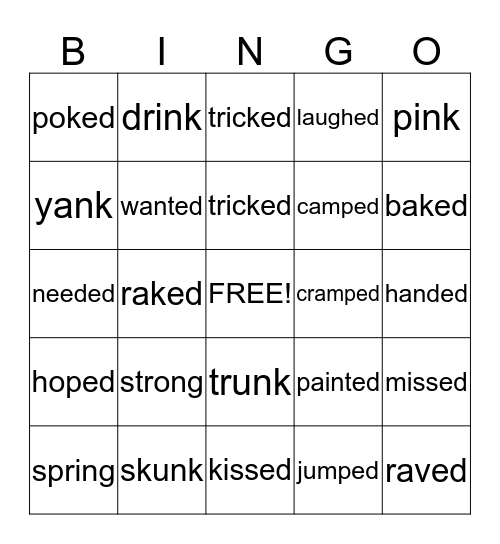 | B | I | N | G | O |
|---|---|---|---|---|
| poked | drink | tricked | laughed | pink |
| yank | wanted | tricked | camped | baked |
| needed | raked | FREE! | cramped | handed |
| hoped | strong | trunk | painted | missed |
| spring | skunk | kissed | jumped | raved |